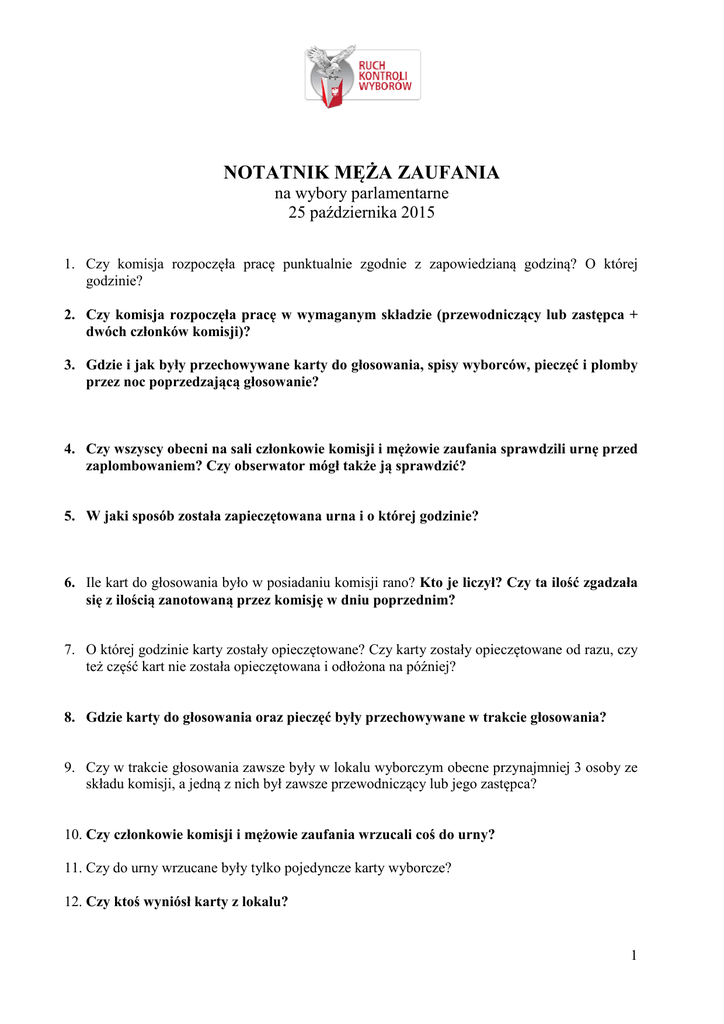 RUCH KONTROLI WYBORÓW

NOTATNIK MĘŻA ZAUFANIA
na wybory parlamentarne
25 października 2015

1. Czy komisja rozpoczęła pracę punktualnie zgodnie z zapowiedzianą godziną? O której godzinie?

2. Czy komisja rozpoczęła pracę w wymaganym składzie (przewodniczący lub zastępca + dwóch członków komisji)?

3. Gdzie i jak były przechowywane karty do głosowania, spisy wyborców, pieczęć i plomby przez noc poprzedzającą głosowanie?

4. Czy wszyscy obecni na sali członkowie komisji i mężowie zaufania sprawdzili urnę przed zaplombowaniem? Czy obserwator mógł także ją sprawdzić?

5. W jaki sposób została zapieczętowana urna i o której godzinie?

6. Ile kart do głosowania było w posiadaniu komisji rano? Kto je liczył? Czy ta ilość zgadzała się z ilością zanotowaną przez komisję w dniu poprzednim?

7. O której godzinie karty zostały opieczętowane? Czy karty zostały opieczętowane od razu, czy też część kart nie została opieczętowana i odłożona na później?

8. Gdzie karty do głosowania oraz pieczęć były przechowywane w trakcie głosowania?

9. Czy w trakcie głosowania zawsze były w lokalu wyborczym obecne przynajmniej 3 osoby ze składu komisji, a jedną z nich był zawsze przewodniczący lub jego zastępca?

10. Czy członkowie komisji i mężowie zaufania wrzucali coś do urny?

11. Czy do urny wrzucane były tylko pojedyncze karty wyborcze?

12. Czy ktoś wyniósł karty z lokalu?

1